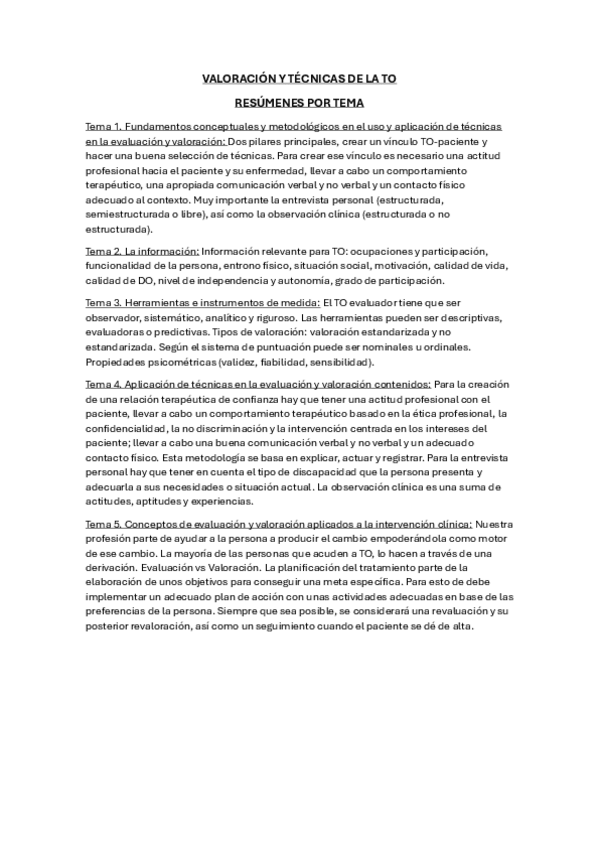 VALORACIÓN Y TÉCNICAS DE LA TO

RESÚMENES POR TEMA

Tema 1. Fundamentos conceptuales y metodológicos en el uso y aplicación de técnicas en la evaluación y valoración: Dos pilares principales, crear un vínculo TO-paciente y hacer una buena selección de técnicas. Para crear ese vínculo es necesario una actitud profesional hacia el paciente y su enfermedad, llevar a cabo un comportamiento terapéutico, una apropiada comunicación verbal y no verbal y un contacto físico adecuado al contexto. Muy importante la entrevista personal (estructurada, semiestructurada o libre), así como la observación clínica (estructurada o no estructurada).

Tema 2. La información: Información relevante para TO: ocupaciones y participación, funcionalidad de la persona, entrono físico, situación social, motivación, calidad de vida, calidad de DO, nivel de independencia y autonomía, grado de participación.

Tema 3. Herramientas e instrumentos de medida: El TO evaluador tiene que ser observador, sistemático, analítico y riguroso. Las herramientas pueden ser descriptivas, evaluadoras o predictivas. Tipos de valoración: valoración estandarizada y no estandarizada. Según el sistema de puntuación puede ser nominales u ordinales. Propiedades psicométricas (validez, fiabilidad, sensibilidad).

Tema 4. Aplicación de técnicas en la evaluación y valoración contenidos: Para la creación de una relación terapéutica de confianza hay que tener una actitud profesional con el paciente, llevar a cabo un comportamiento terapéutico basado en la ética profesional, la confidencialidad, la no discriminación y la intervención centrada en los intereses del paciente; llevar a cabo una buena comunicación verbal y no verbal y un adecuado contacto físico. Esta metodología se basa en explicar, actuar y registrar. Para la entrevista personal hay que tener en cuenta el tipo de discapacidad que la persona presenta y adecuarla a sus necesidades o situación actual. La observación clínica es una suma de actitudes, aptitudes y experiencias.

Tema 5. Conceptos de evaluación y valoración aplicados a la intervención clínica: Nuestra profesión parte de ayudar a la persona a producir el cambio empoderándola como motor de ese cambio. La mayoría de las personas que acuden a TO, lo hacen a través de una derivación. Evaluación vs Valoración. La planificación del tratamiento parte de la elaboración de unos objetivos para conseguir una meta específica. Para esto de debe implementar un adecuado plan de acción con unas actividades adecuadas en base de las preferencias de la persona. Siempre que sea posible, se considerará una revaluación y su posterior revaloración, así como un seguimiento cuando el paciente se dé de alta.